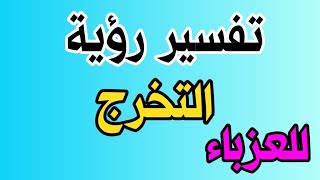 تفسير رؤية
التخرج
للعزباء